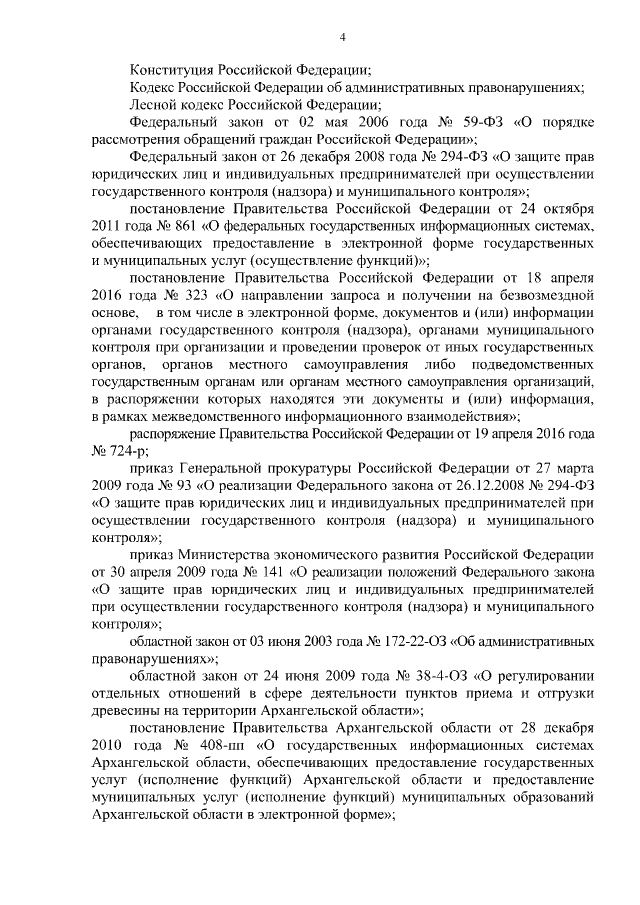 4

Конституция Российской Федерации;

Кодекс Российской Федерации об административных правонарушениях;

Лесной кодекс Российской Федерации;

Федеральный закон от 02 мая 2006 года № 59-ФЗ «О порядке рассмотрения обращений граждан Российской Федерации»;

Федеральный закон от 26 декабря 2008 года № 294-ФЗ «О защите прав юридических лиц и индивидуальных предпринимателей при осуществлении государственного контроля (надзора) и муниципального контроля»;

постановление Правительства Российской Федерации от 24 октября 2011 года № 861 «О федеральных государственных информационных системах, обеспечивающих предоставление в электронной форме государственных и муниципальных услуг (осуществление функций)»;

постановление Правительства Российской Федерации от 18 апреля 2016 года № 323 «О направлении запроса и получении на безвозмездной основе, в том числе в электронной форме, документов и (или) информации органами государственного контроля (надзора), органами муниципального контроля при организации и проведении проверок от иных государственных органов, органов местного самоуправления либо подведомственных государственным органам или органам местного самоуправления организаций, в распоряжении которых находятся эти документы и (или) информация, в рамках межведомственного информационного взаимодействия»;

распоряжение Правительства Российской Федерации от 19 апреля 2016 года № 724-р;

приказ Генеральной прокуратуры Российской Федерации от 27 марта 2009 года № 93 «О реализации Федерального закона от 26.12.2008 № 294-ФЗ «О защите прав юридических лиц и индивидуальных предпринимателей при осуществлении государственного контроля (надзора) и муниципального контроля»;

приказ Министерства экономического развития Российской Федерации от 30 апреля 2009 года № 141 «О реализации положений Федерального закона «О защите прав юридических лиц и индивидуальных предпринимателей при осуществлении государственного контроля (надзора) и муниципального контроля»;

областной закон от 03 июня 2003 года № 172-22-ОЗ «Об административных правонарушениях»;

областной закон от 24 июня 2009 года № 38-4-ОЗ «О регулировании отдельных отношений в сфере деятельности пунктов приема и отгрузки древесины на территории Архангельской области»;

постановление Правительства Архангельской области от 28 декабря 2010 года № 408-пп «О государственных информационных системах Архангельской области, обеспечивающих предоставление государственных услуг (исполнение функций) Архангельской области и предоставление муниципальных услуг (исполнение функций) муниципальных образований Архангельской области в электронной форме»;